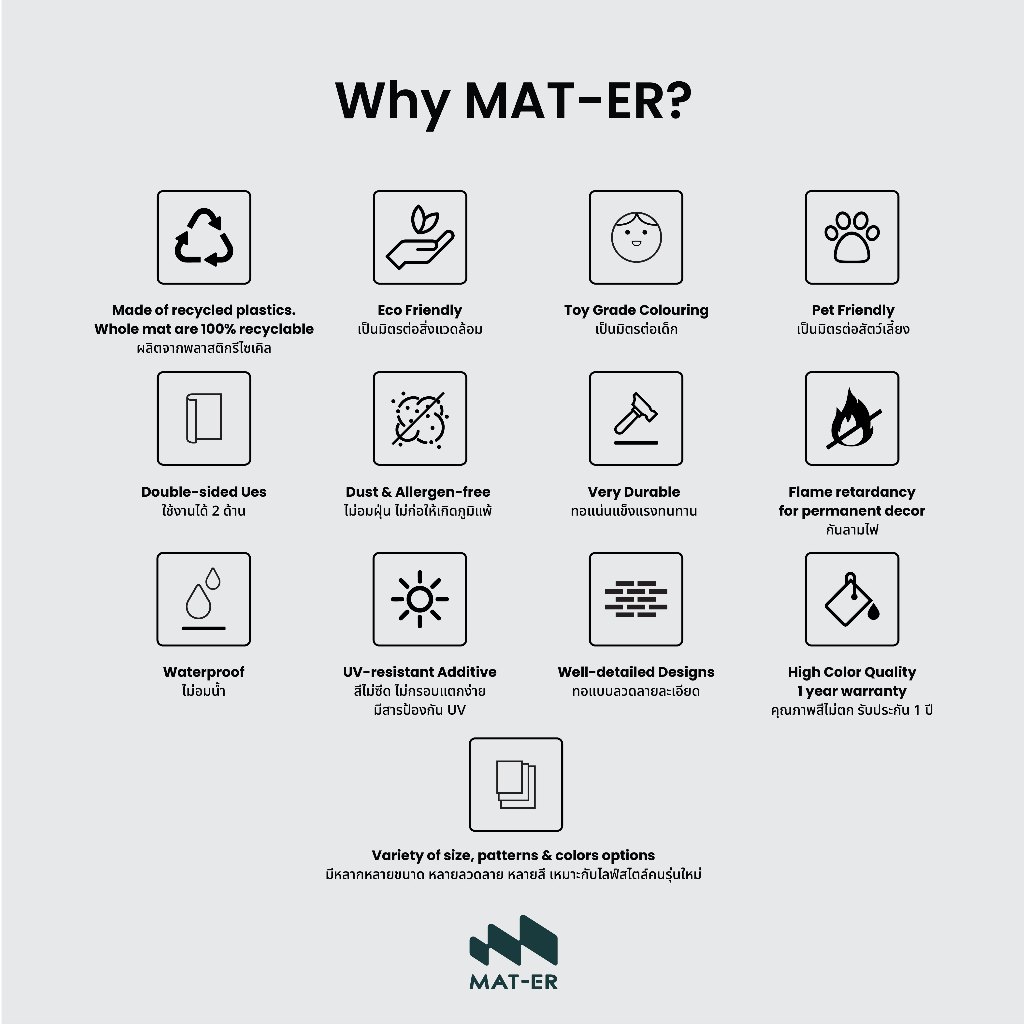 Why MAT-ER?

Made of recycled plastics. Whole mat are 100% recyclable
ผลิตจากพลาสติกรีไซเคิล

Eco Friendly
เป็นมิตรต่อสิ่งแวดล้อม

Toy Grade Colouring
เป็นมิตรต่อเด็ก

Pet Friendly
เป็นมิตรต่อสัตว์เลี้ยง

Double-sided Ues
ใช้งานได้ 2 ด้าน

Dust & Allergen-free
ไม่อมฝุ่น ไม่ก่อให้เกิดภูมิแพ้

Very Durable
ทอแน่นแข็งแรงทนทาน

Flame retardancy for permanent decor
กันลามไฟ

Waterproof
ไม่อมน้ำ

UV-resistant Additive
สีไม่ซีด ไม่กรอบแตกง่าย
มีสารป้องกัน UV

Well-detailed Designs
ทอแบบลวดลายละเอียด

High Color Quality
1 year warranty
คุณภาพสีไม่ตก รับประกัน 1 ปี

Variety of size, patterns & colors options
มีหลากหลายขนาด หลายลวดลาย หลายสี เหมาะกับไลฟ์สไตล์คนรุ่นใหม่

MAT-ER